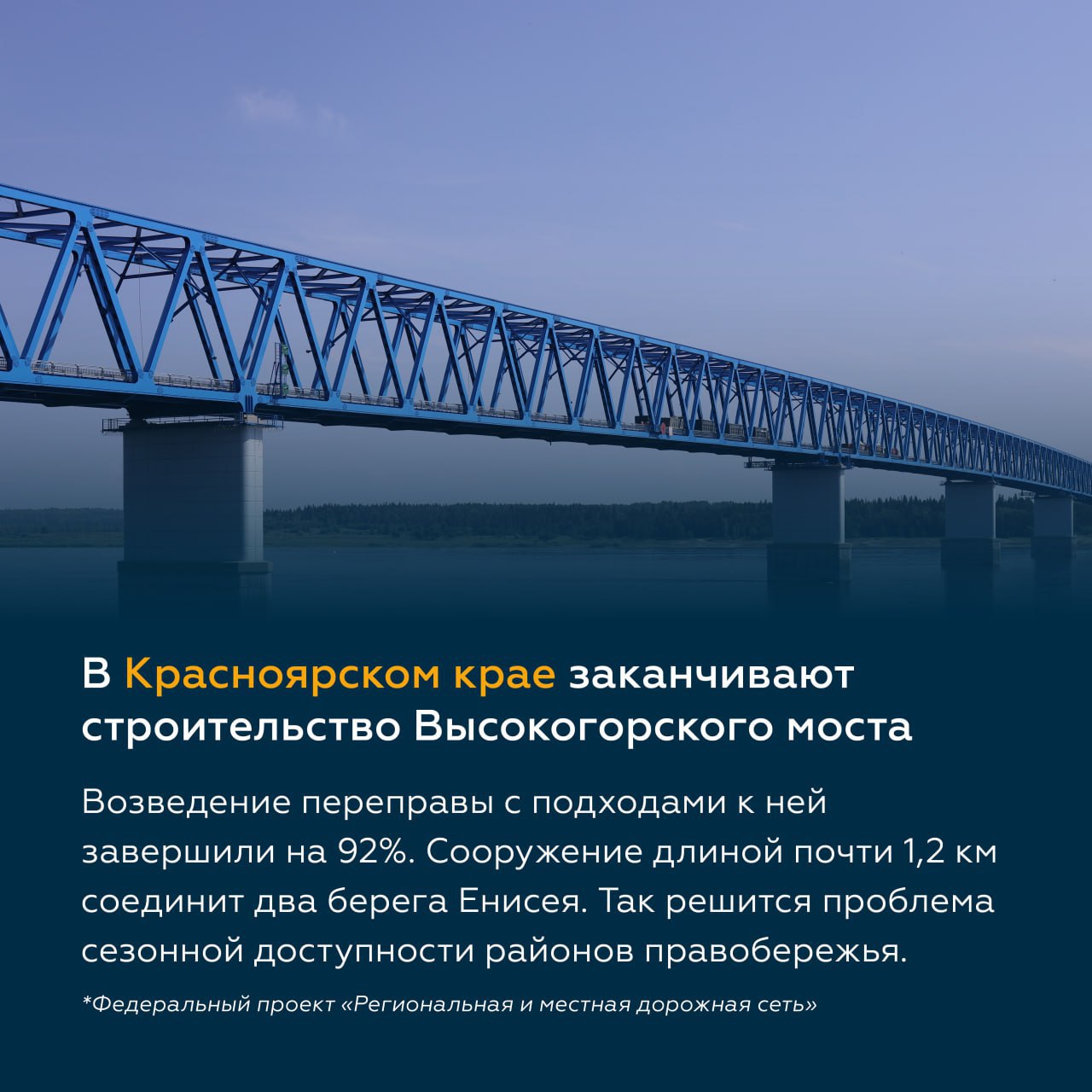 В Красноярском крае заканчивают строительство Высокогорского моста

Возведение переправы с подходами к ней завершили на 92%. Сооружение длиной почти 1,2 км соединит два берега Енисея. Так решится проблема сезонной доступности районов правобережья.

*Федеральный проект «Региональная и местная дорожная сеть»